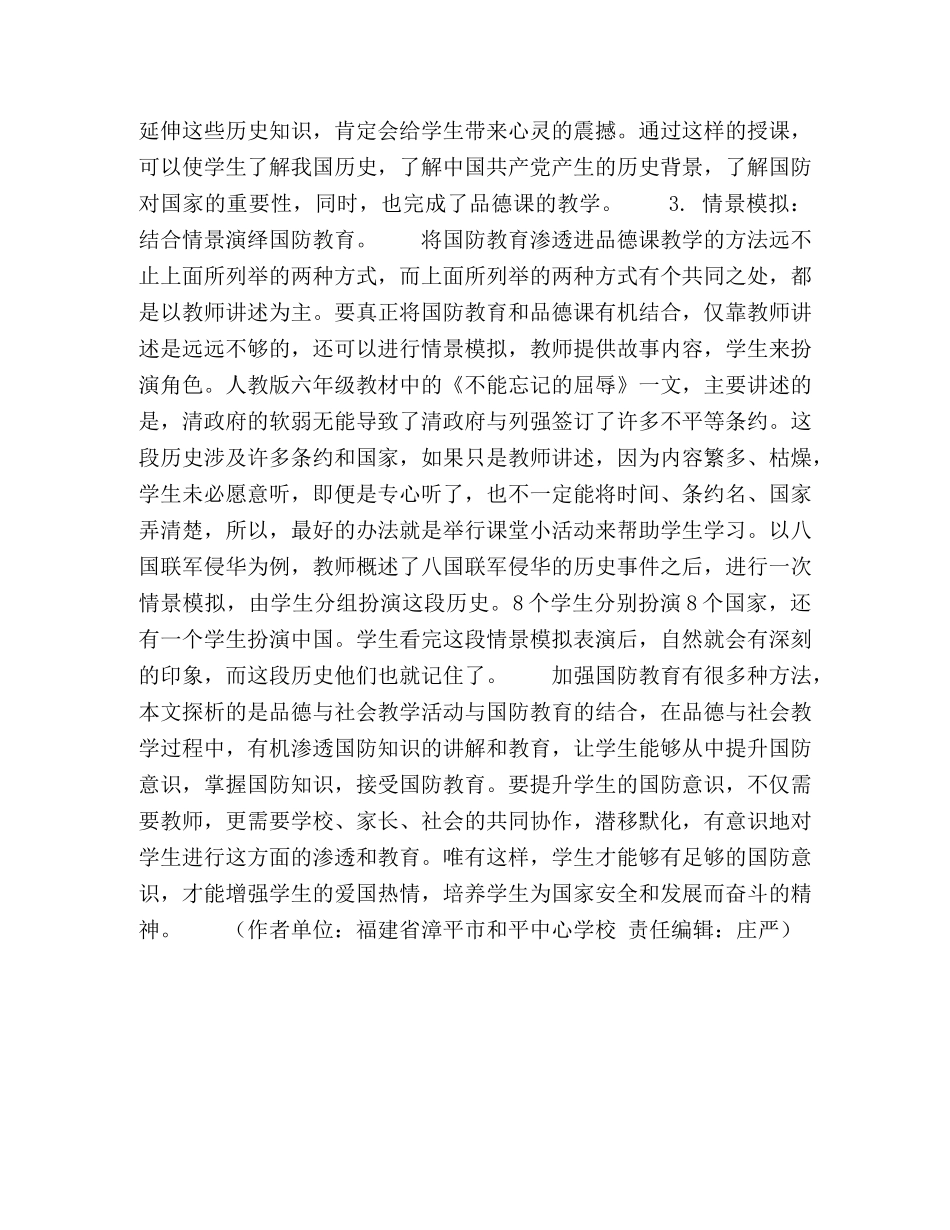 延伸这些历史知识，肯定会给学生带来心灵的震撼。通过这样的授课，可以使学生了解我国历史，了解中国共产党产生的历史背景，了解国防对国家的重要性，同时，也完成了品德课的教学。　　3. 情景模拟：结合情景演绎国防教育。　　将国防教育渗透进品德课教学的方法远不止上面所列举的两种方式，而上面所列举的两种方式有个共同之处，都是以教师讲述为主。要真正将国防教育和品德课有机结合，仅靠教师讲述是远远不够的，还可以进行情景模拟，教师提供故事内容，学生来扮演角色。人教版六年级教材中的《不能忘记的屈辱》一文，主要讲述的是，清政府的软弱无能导致了清政府与列强签订了许多不平等条约。这段历史涉及许多条约和国家，如果只是教师讲述，因为内容繁多、枯燥，学生未必愿意听，即便是专心听了，也不一定能将时间、条约名、国家弄清楚，所以，最好的办法就是举行课堂小活动来帮助学生学习。以八国联军侵华为例，教师概述了八国联军侵华的历史事件之后，进行一次情景模拟，由学生分组扮演这段历史。8个学生分别扮演8个国家，还有一个学生扮演中国。学生看完这段情景模拟表演后，自然就会有深刻的印象，而这段历史他们也就记住了。　　加强国防教育有很多种方法，本文探析的是品德与社会教学活动与国防教育的结合，在品德与社会教学过程中，有机渗透国防知识的讲解和教育，让学生能够从中提升国防意识，掌握国防知识，接受国防教育。要提升学生的国防意识，不仅需要教师，更需要学校、家长、社会的共同协作，潜移默化，有意识地对学生进行这方面的渗透和教育。唯有这样，学生才能够有足够的国防意识，才能增强学生的爱国热情，培养学生为国家安全和发展而奋斗的精神。　　（作者单位：福建省漳平市和平中心学校 责任编辑：庄严）